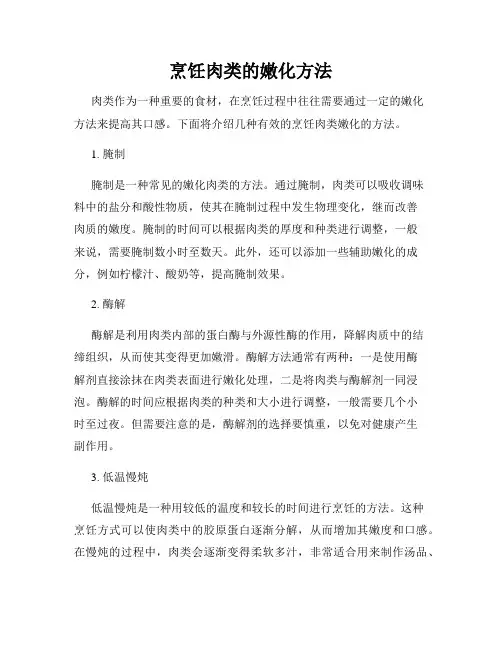 烹饪肉类的嫩化方法

肉类作为一种重要的食材，在烹饪过程中往往需要通过一定的嫩化方法来提高其口感。下面将介绍几种有效的烹饪肉类嫩化的方法。

1. 腌制

腌制是一种常见的嫩化肉类的方法。通过腌制，肉类可以吸收调味料中的盐分和酸性物质，使其在腌制过程中发生物理变化，继而改善肉质的嫩度。腌制的时间可以根据肉类的厚度和种类进行调整，一般来说，需要腌制数小时至数天。此外，还可以添加一些辅助嫩化的成分，例如柠檬汁、酸奶等，提高腌制效果。

2. 酶解

酶解是利用肉类内部的蛋白酶与外源性酶的作用，降解肉质中的结缔组织，从而使其变得更加嫩滑。酶解方法通常有两种：一是使用酶解剂直接涂抹在肉类表面进行嫩化处理，二是将肉类与酶解剂一同浸泡。酶解的时间应根据肉类的种类和大小进行调整，一般需要几个小时至过夜。但需要注意的是，酶解剂的选择要慎重，以免对健康产生副作用。

3. 低温慢炖

低温慢炖是一种用较低的温度和较长的时间进行烹饪的方法。这种烹饪方式可以使肉类中的胶原蛋白逐渐分解，从而增加其嫩度和口感。在慢炖的过程中，肉类会逐渐变得柔软多汁，非常适合用来制作汤品、